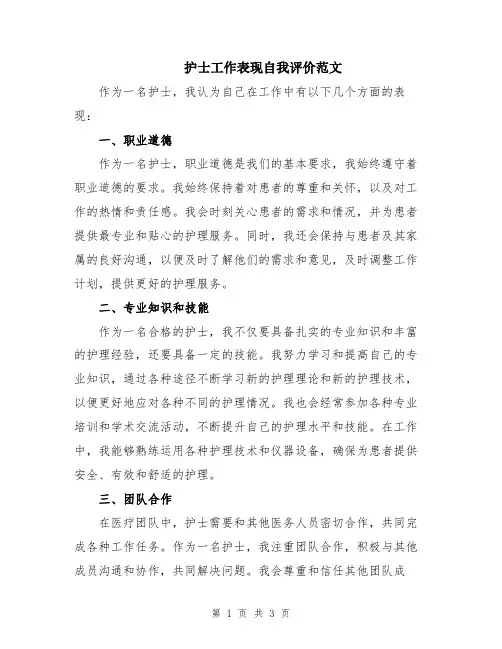 护士工作表现自我评价范文

作为一名护士，我认为自己在工作中有以下几个方面的表现：

一、职业道德

作为一名护士，职业道德是我们的基本要求，我始终遵守着职业道德的要求。我始终保持着对患者的尊重和关怀，以及对工作的热情和责任感。我会时刻关心患者的需求和情况，并为患者提供最专业和贴心的护理服务。同时，我还会保持与患者及其家属的良好沟通，以便及时了解他们的需求和意见，及时调整工作计划，提供更好的护理服务。

二、专业知识和技能

作为一名合格的护士，我不仅要具备扎实的专业知识和丰富的护理经验，还要具备一定的技能。我努力学习和提高自己的专业知识，通过各种途径不断学习新的护理理论和新的护理技术，以便更好地应对各种不同的护理情况。我也会经常参加各种专业培训和学术交流活动，不断提升自己的护理水平和技能。在工作中，我能够熟练运用各种护理技术和仪器设备，确保为患者提供安全、有效和舒适的护理。

三、团队合作

在医疗团队中，护士需要和其他医务人员密切合作，共同完成各种工作任务。作为一名护士，我注重团队合作，积极与其他成员沟通和协作，共同解决问题。我会尊重和信任其他团队成

第 1 页 共 3 页